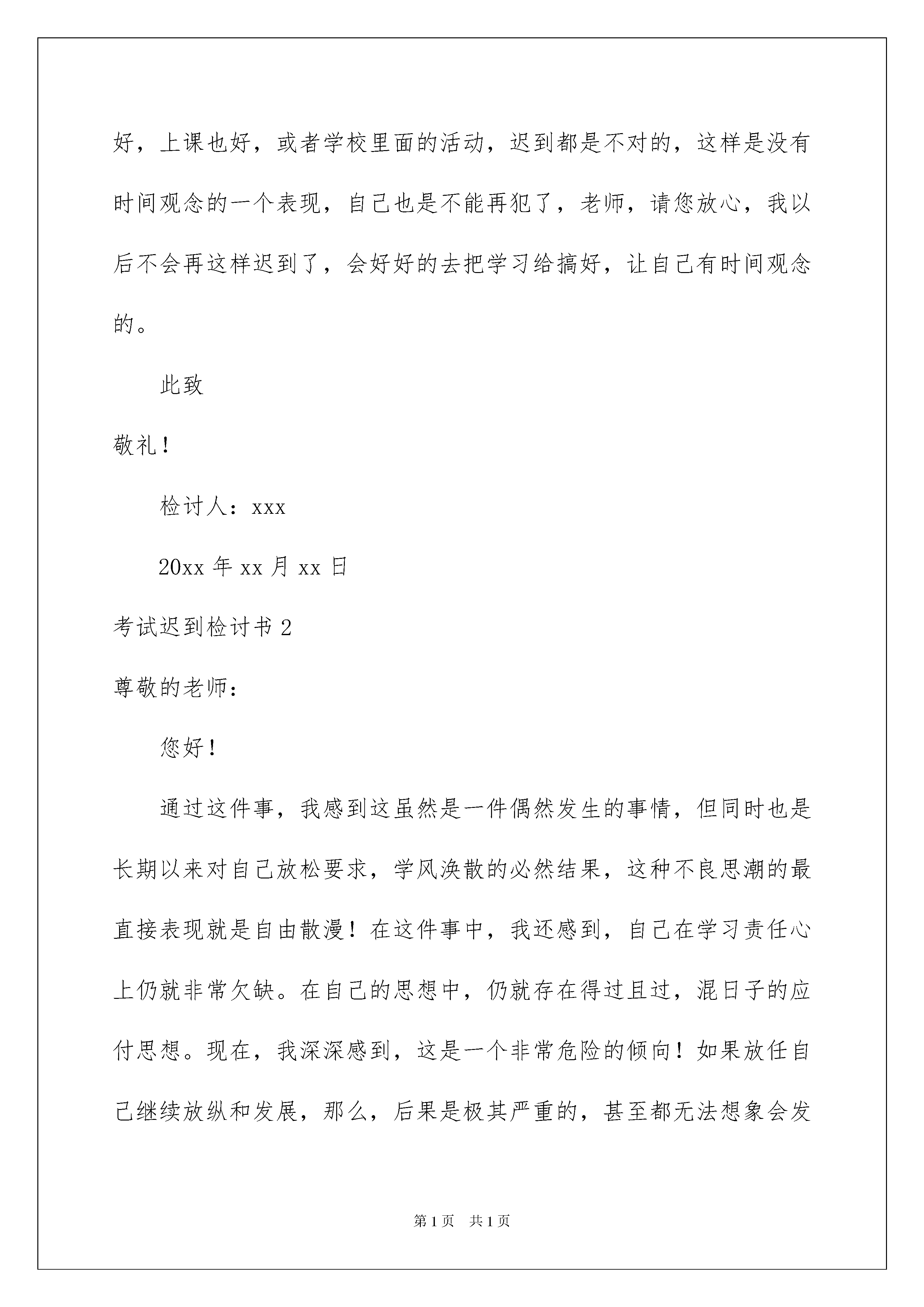 好，上课也好，或者学校里面的活动，迟到都是不对的，这样是没有时间观念的一个表现，自己也是不能再犯了，老师，请您放心，我以后不会再这样迟到了，会好好的去把学习给搞好，让自己有时间观念的。

此致

敬礼！

检讨人：xxx

20xx 年 xx 月 xx 日

考试迟到检讨书 2

尊敬的老师：

您好！

通过这件事，我感到这虽然是一件偶然发生的事情，但同时也是长期以来对自己放松要求，学风涣散的必然结果，这种不良思潮的最直接表现就是自由散漫！在这件事中，我还感到，自己在学习责任心上仍就非常欠缺。在自己的思想中，仍就存在得过且过，混日子的应付思想。现在，我深深感到，这是一个非常危险的倾向！如果放任自己继续放纵和发展，那么，后果是极其严重的，甚至都无法想象会发

第 1 页 共 1 页